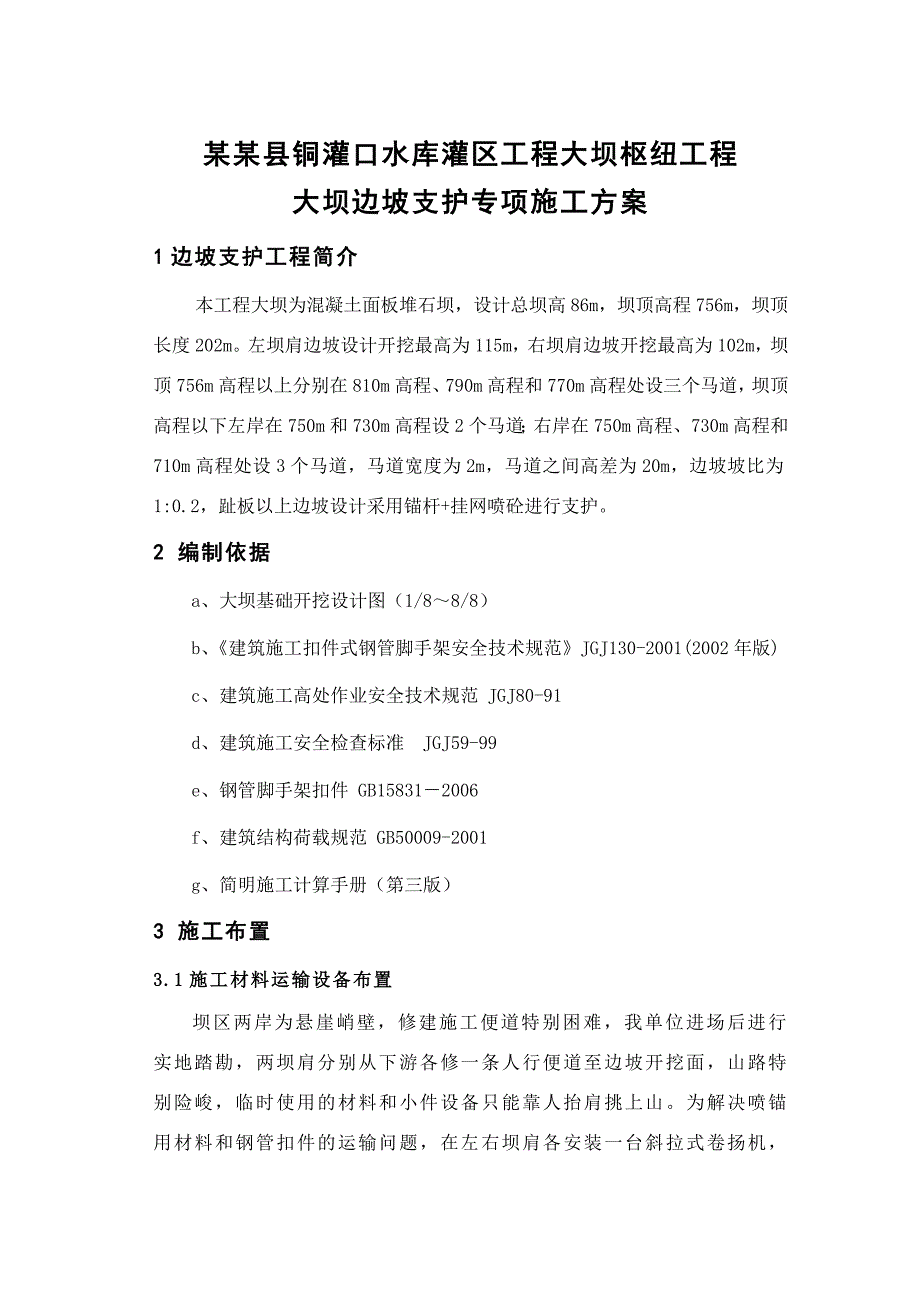 某某县铜灌口水库灌区工程大坝枢纽工程
大坝边坡支护专项施工方案

1 边坡支护工程简介

本工程大坝为混凝土面板堆石坝，设计总坝高 86m，坝顶高程 756m，坝顶长度 202m。左坝肩边坡设计开挖最高为 115m，右坝肩边坡开挖最高为 102m，坝顶 756m 高程以上分别在 810m 高程、790m 高程和 770m 高程处设三个马道，坝顶高程以下左岸在 750m 和 730m 高程设 2 个马道；右岸在 750m 高程、730m 高程和 710m 高程处设 3 个马道，马道宽度为 2m，马道之间高差为 20m，边坡坡比为 1:0.2，趾板以上边坡设计采用锚杆+挂网喷砼进行支护。

2 编制依据

a、大坝基础开挖设计图（1/8～8/8）

b、《建筑施工扣件式钢管脚手架安全技术规范》JGJ130-2001(2002 年版)

c、建筑施工高处作业安全技术规范 JGJ80-91

d、建筑施工安全检查标准 JGJ59-99

e、钢管脚手架扣件 GB15831－2006

f、建筑结构荷载规范 GB50009-2001

g、简明施工计算手册（第三版）

3 施工布置

3.1 施工材料运输设备布置

坝区两岸为悬崖峭壁，修建施工便道特别困难，我单位进场后进行实地踏勘，两坝肩分别从下游各修一条人行便道至边坡开挖面，山路特别险峻，临时使用的材料和小件设备只能靠人抬肩挑上山。为解决喷锚用材料和钢管扣件的运输问题，在左右坝肩各安装一台斜拉式卷扬机，